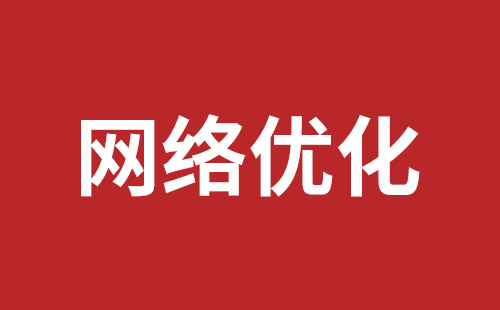 网络优化